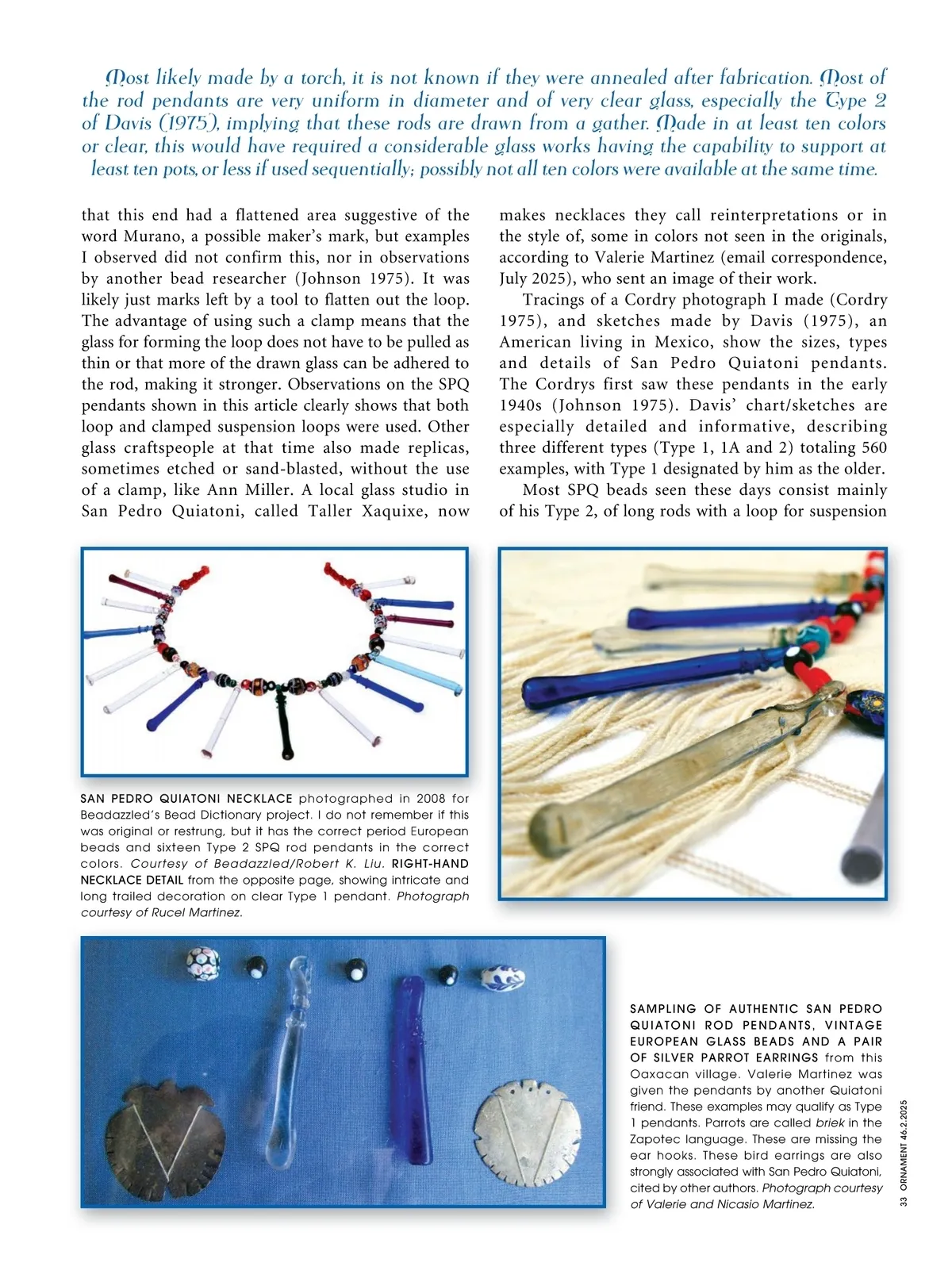 Most likely made by a torch, it is not known if they were annealed after fabrication. Most of the rod pendants are very uniform in diameter and of very clear glass, especially the Type 2 of Davis (1975), implying that these rods are drawn from a gather. Made in at least ten colors or clear, this would have required a considerable glass works having the capability to support at least ten pots, or less if used sequentially; possibly not all ten colors were available at the same time.

that this end had a flattened area suggestive of the word Murano, a possible maker's mark, but examples I observed did not confirm this, nor in observations by another bead researcher (Johnson 1975). It was likely just marks left by a tool to flatten out the loop. The advantage of using such a clamp means that the glass for forming the loop does not have to be pulled as thin or that more of the drawn glass can be adhered to the rod, making it stronger. Observations on the SPQ pendants shown in this article clearly shows that both loop and clamped suspension loops were used. Other glass craftspeople at that time also made replicas, sometimes etched or sand-blasted, without the use of a clamp, like Ann Miller. A local glass studio in San Pedro Quiatoni, called Taller Xaquixe, now makes necklaces they call reinterpretations or in the style of, some in colors not seen in the originals, according to Valerie Martinez (email correspondence, July 2025), who sent an image of their work.

Tracings of a Cordry photograph I made (Cordry 1975), and sketches made by Davis (1975), an American living in Mexico, show the sizes, types and details of San Pedro Quiatoni pendants. The Cordrys first saw these pendants in the early 1940s (Johnson 1975). Davis' chart/sketches are especially detailed and informative, describing three different types (Type 1, 1A and 2) totaling 560 examples, with Type 1 designated by him as the older.

Most SPQ beads seen these days consist mainly of his Type 2, of long rods with a loop for suspension

SAN PEDRO QUIATONI NECKLACE photographed in 2008 for Beadazzled's Bead Dictionary project. I do not remember if this was original or restrung, but it has the correct period European beads and sixteen Type 2 SPQ rod pendants in the correct colors. Courtesy of Beadazzled/Robert K. Liu. RIGHT-HAND NECKLACE DETAIL from the opposite page, showing intricate and long trailed decoration on clear Type 1 pendant. Photograph courtesy of Rucel Martinez.

SAMPLING OF AUTHENTIC SAN PEDRO QUIATONI ROD PENDANTS, VINTAGE EUROPEAN GLASS BEADS AND A PAIR OF SILVER PARROT EARRINGS from this Oaxacan village. Valerie Martinez was given the pendants by another Quiatoni friend. These examples may qualify as Type 1 pendants. Parrots are called briek in the Zapotec language. These are missing the ear hooks. These bird earrings are also strongly associated with San Pedro Quiatoni, cited by other authors. Photograph courtesy of Valerie and Nicasio Martinez.

33 ORNAMENT 46.2.2025